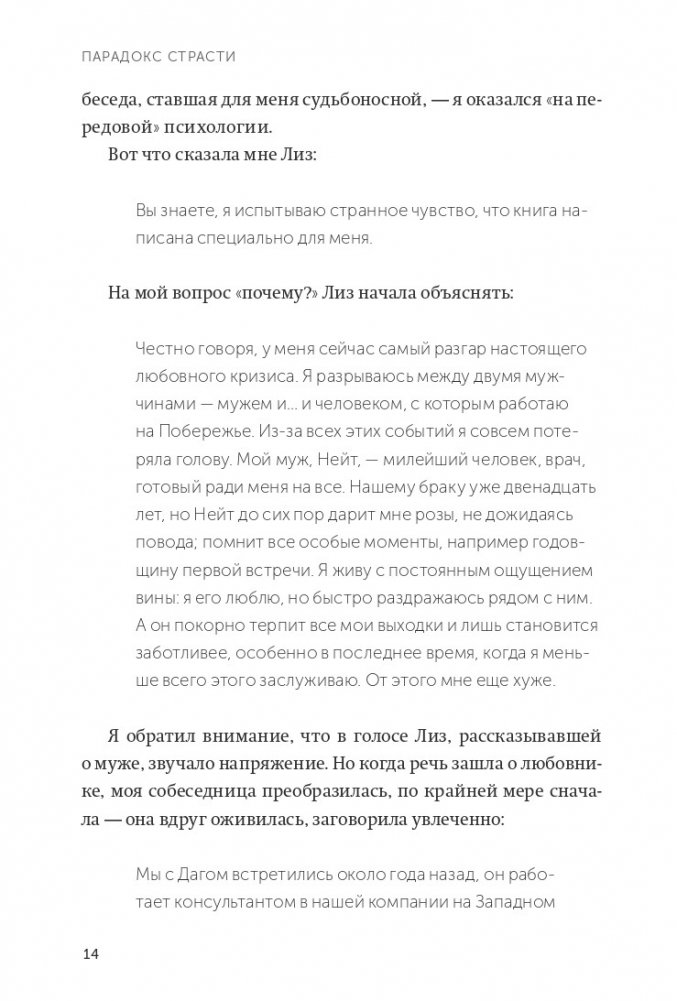 ПАРАДОКС СТРАСТИ

беседа, ставшая для меня судьбоносной, — я оказался «на передовой» психологии.

Вот что сказала мне Лиз:

Вы знаете, я испытываю странное чувство, что книга написана специально для меня.

На мой вопрос «почему?» Лиз начала объяснять:

Честно говоря, у меня сейчас самый разгар настоящего любовного кризиса. Я разрываюсь между двумя мужчинами — мужем и... и человеком, с которым работаю на Побережье. Из-за всех этих событий я совсем потеряла голову. Мой муж, Нейт, — милейший человек, врач, готовый ради меня на все. Нашему браку уже двенадцать лет, но Нейт до сих пор дарит мне розы, не дожидаясь повода; помнит все особые моменты, например годовщину первой встречи. Я живу с постоянным ощущением вины: я его люблю, но быстро раздражаюсь рядом с ним. А он покорно терпит все мои выходки и лишь становится заботливее, особенно в последнее время, когда я меньше всего этого заслуживаю. От этого мне еще хуже.

Я обратил внимание, что в голосе Лиз, рассказывавшей о муже, звучало напряжение. Но когда речь зашла о любовнике, моя собеседница преобразилась, по крайней мере сначала — она вдруг оживилась, заговорила увлеченно:

Мы с Дагом встретились около года назад, он работает консультантом в нашей компании на Западном

14